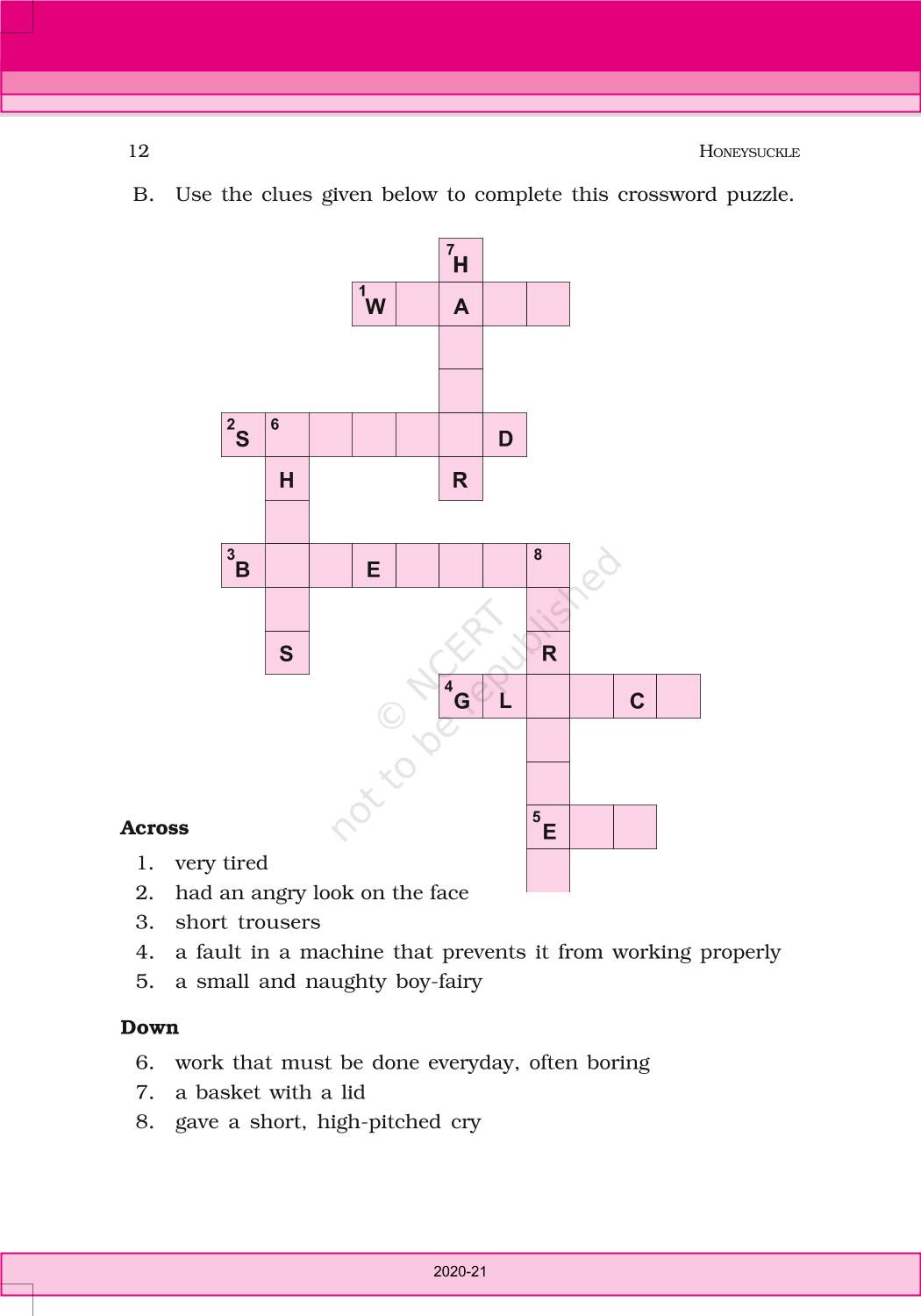 12 HONEYSUCKLE

B. Use the clues given below to complete this crossword puzzle.

7 H
1 W A
2 S 6 D
H R
3 B E 8
S R
4 G L C
5 E

© NCERT not to be republished

**Across**

1. very tired
2. had an angry look on the face
3. short trousers
4. a fault in a machine that prevents it from working properly
5. a small and naughty boy-fairy

**Down**

6. work that must be done everyday, often boring
7. a basket with a lid
8. gave a short, high-pitched cry

2020-21